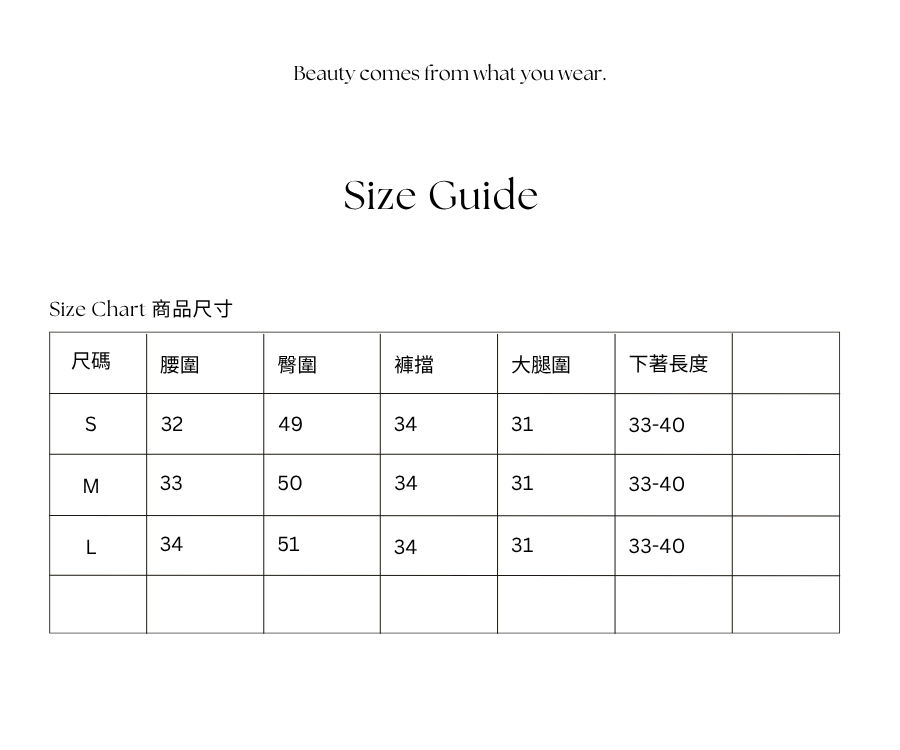 Beauty comes from what you wear.

Size Guide

Size Chart 商品尺寸

| 尺碼 | 腰圍 | 臀圍 | 褲擋 | 大腿圍 | 下著長度 | |
|---|---|---|---|---|---|---|
| S | 32 | 49 | 34 | 31 | 33-40 | |
| M | 33 | 50 | 34 | 31 | 33-40 | |
| L | 34 | 51 | 34 | 31 | 33-40 | |
| | | | | | | |